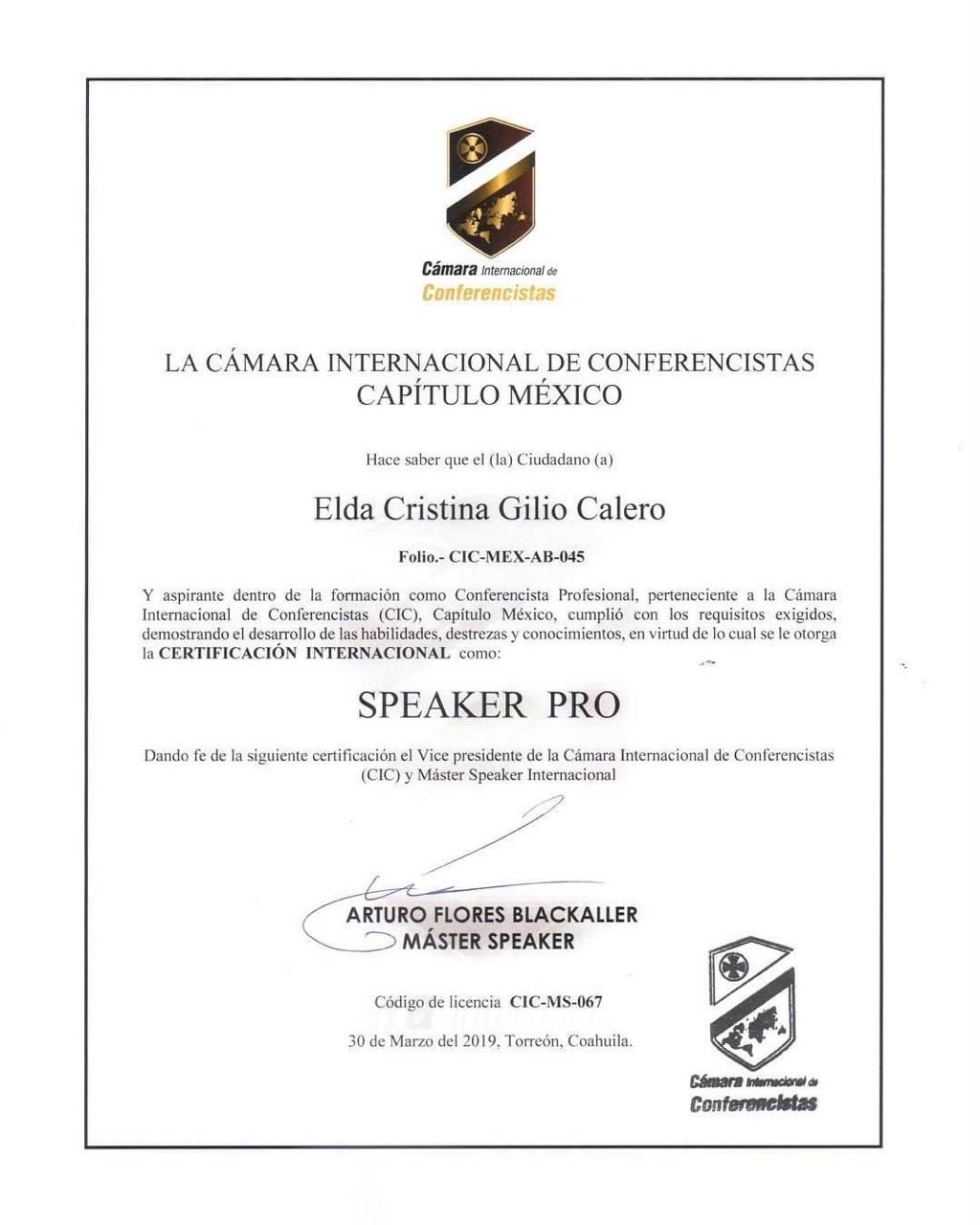 Cámara Internacional de
Conferencistas

LA CÁMARA INTERNACIONAL DE CONFERENCISTAS
CAPÍTULO MÉXICO

Hace saber que el (la) Ciudadano (a)

Elda Cristina Gilio Calero

Folio.- CIC-MEX-AB-045

Y aspirante dentro de la formación como Conferencista Profesional, perteneciente a la Cámara Internacional de Conferencistas (CIC), Capítulo México, cumplió con los requisitos exigidos, demostrando el desarrollo de las habilidades, destrezas y conocimientos, en virtud de lo cual se le otorga la CERTIFICACIÓN INTERNACIONAL como:

SPEAKER PRO

Dando fe de la siguiente certificación el Vice presidente de la Cámara Internacional de Conferencistas (CIC) y Máster Speaker Internacional

ARTURO FLORES BLACKALLER
MÁSTER SPEAKER

Código de licencia CIC-MS-067

30 de Marzo del 2019, Torreón, Coahuila.

Cámara Internacional de
Conferencistas